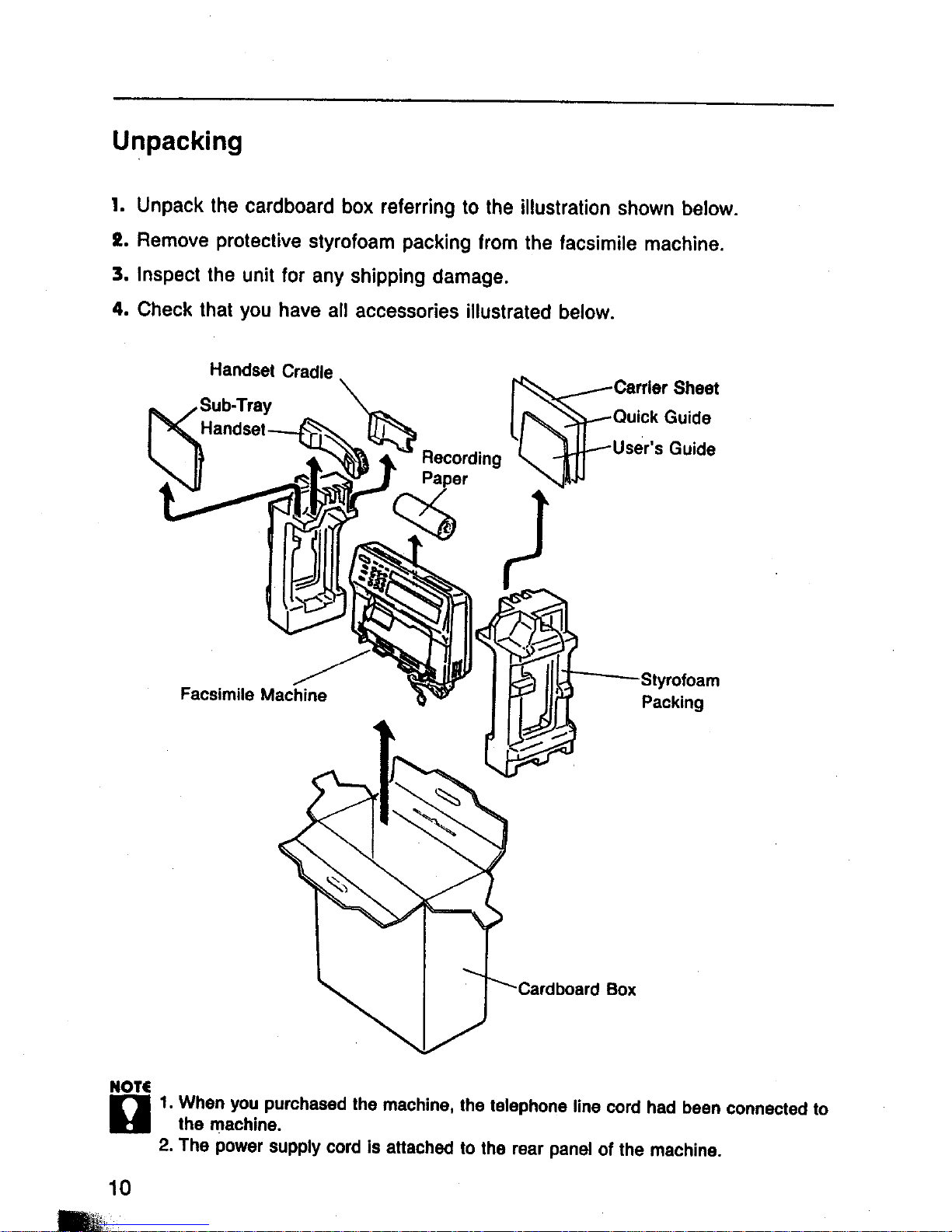 Unpacking

1. Unpack the cardboard box referring to the illustration shown below.
2. Remove protective styrofoam packing from the facsimile machine.
3. Inspect the unit for any shipping damage.
4. Check that you have all accessories illustrated below.

Handset Cradle
Sub-Tray
Handset
Recording Paper
Carrier Sheet
Quick Guide
User's Guide
Facsimile Machine
Styrofoam Packing
Cardboard Box

NOTE
1. When you purchased the machine, the telephone line cord had been connected to the machine.
2. The power supply cord is attached to the rear panel of the machine.

10